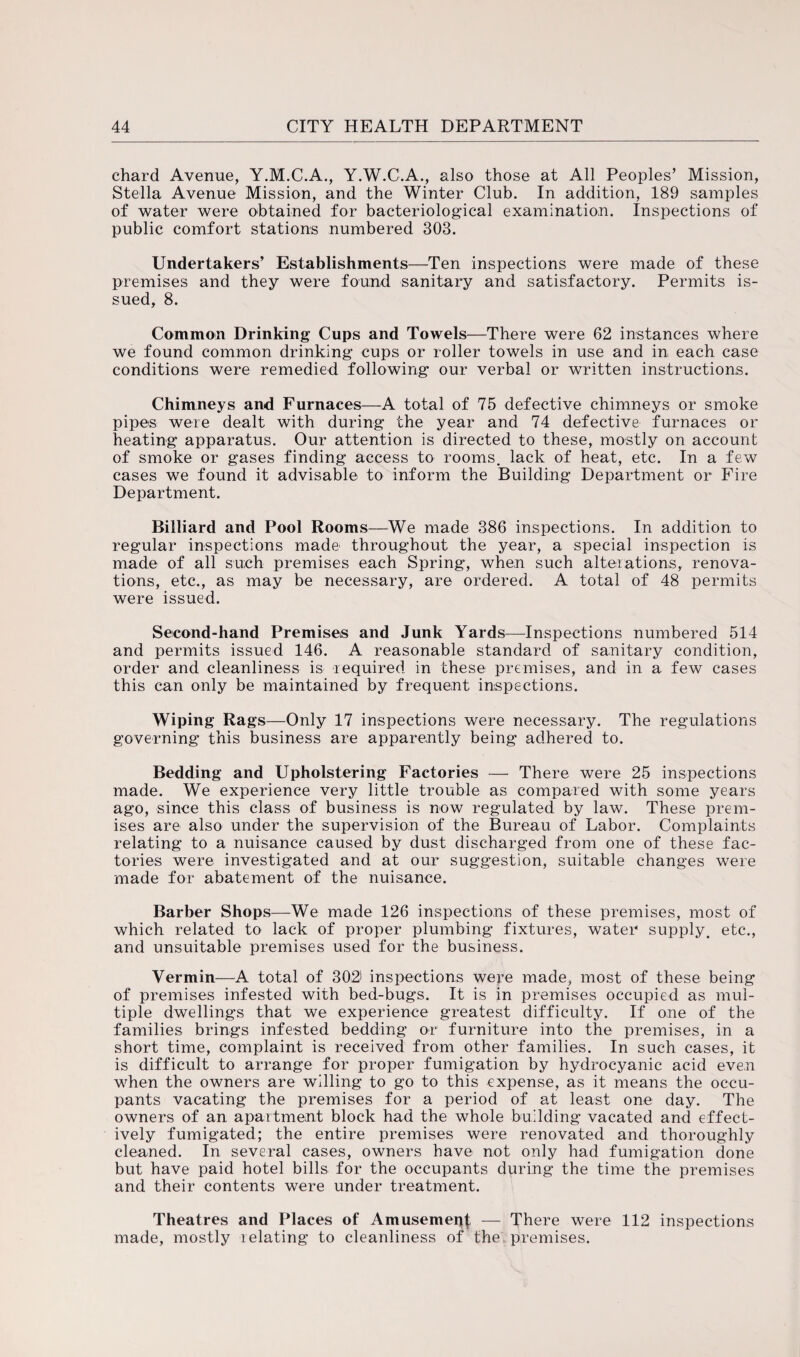 44 CITY HEALTH DEPARTMENT

chard Avenue, Y.M.C.A., Y.W.C.A., also those at All Peoples' Mission, Stella Avenue Mission, and the Winter Club. In addition, 189 samples of water were obtained for bacteriological examination. Inspections of public comfort stations numbered 303.

Undertakers' Establishments—Ten inspections were made of these premises and they were found sanitary and satisfactory. Permits issued, 8.

Common Drinking Cups and Towels—There were 62 instances where we found common drinking cups or roller towels in use and in each case conditions were remedied following our verbal or written instructions.

Chimneys and Furnaces—A total of 75 defective chimneys or smoke pipes were dealt with during the year and 74 defective furnaces or heating apparatus. Our attention is directed to these, mostly on account of smoke or gases finding access to rooms, lack of heat, etc. In a few cases we found it advisable to inform the Building Department or Fire Department.

Billiard and Pool Rooms—We made 386 inspections. In addition to regular inspections made throughout the year, a special inspection is made of all such premises each Spring, when such alterations, renovations, etc., as may be necessary, are ordered. A total of 48 permits were issued.

Second-hand Premises and Junk Yards—Inspections numbered 514 and permits issued 146. A reasonable standard of sanitary condition, order and cleanliness is required in these premises, and in a few cases this can only be maintained by frequent inspections.

Wiping Rags—Only 17 inspections were necessary. The regulations governing this business are apparently being adhered to.

Bedding and Upholstering Factories — There were 25 inspections made. We experience very little trouble as compared with some years ago, since this class of business is now regulated by law. These premises are also under the supervision of the Bureau of Labor. Complaints relating to a nuisance caused by dust discharged from one of these factories were investigated and at our suggestion, suitable changes were made for abatement of the nuisance.

Barber Shops—We made 126 inspections of these premises, most of which related to lack of proper plumbing fixtures, water supply, etc., and unsuitable premises used for the business.

Vermin—A total of 302 inspections were made, most of these being of premises infested with bed-bugs. It is in premises occupied as multiple dwellings that we experience greatest difficulty. If one of the families brings infested bedding or furniture into the premises, in a short time, complaint is received from other families. In such cases, it is difficult to arrange for proper fumigation by hydrocyanic acid even when the owners are willing to go to this expense, as it means the occupants vacating the premises for a period of at least one day. The owners of an apartment block had the whole building vacated and effectively fumigated; the entire premises were renovated and thoroughly cleaned. In several cases, owners have not only had fumigation done but have paid hotel bills for the occupants during the time the premises and their contents were under treatment.

Theatres and Places of Amusement — There were 112 inspections made, mostly relating to cleanliness of the premises.